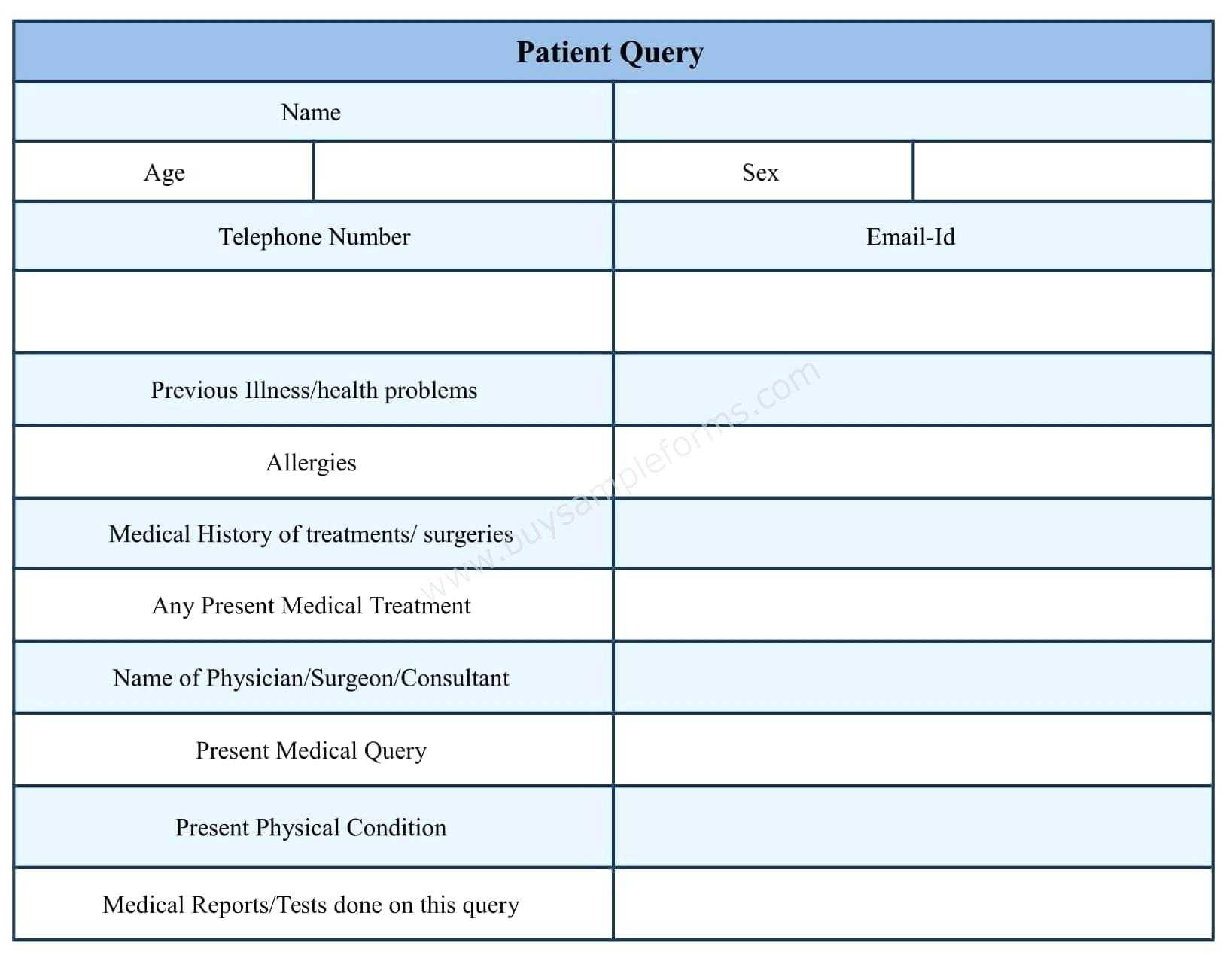 **Patient Query**

| Name | | | |
|---|---|---|---|
| Age | | Sex | |
| Telephone Number | | Email-Id | |
| | | | |
| Previous Illness/health problems | | | |
| Allergies | | | |
| Medical History of treatments/ surgeries | | | |
| Any Present Medical Treatment | | | |
| Name of Physician/Surgeon/Consultant | | | |
| Present Medical Query | | | |
| Present Physical Condition | | | |
| Medical Reports/Tests done on this query | | | |

www.buysampleforms.com